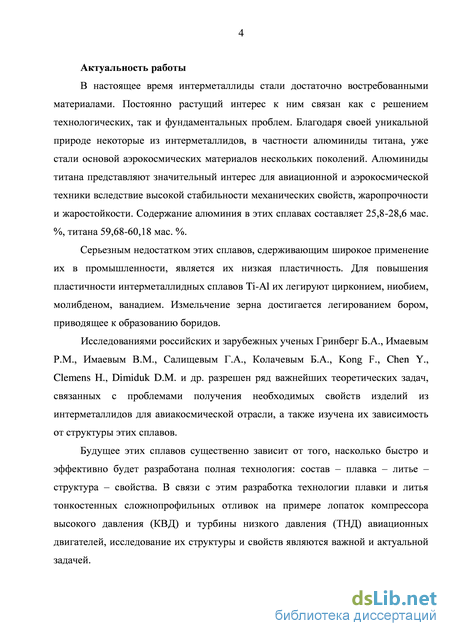 4

Актуальность работы

В настоящее время интерметаллиды стали достаточно востребованными материалами. Постоянно растущий интерес к ним связан как с решением технологических, так и фундаментальных проблем. Благодаря своей уникальной природе некоторые из интерметаллидов, в частности алюминиды титана, уже стали основой аэрокосмических материалов нескольких поколений. Алюминиды титана представляют значительный интерес для авиационной и аэрокосмической техники вследствие высокой стабильности механических свойств, жаропрочности и жаростойкости. Содержание алюминия в этих сплавах составляет 25,8-28,6 мас. %, титана 59,68-60,18 мас. %.

Серьезным недостатком этих сплавов, сдерживающим широкое применение их в промышленности, является их низкая пластичность. Для повышения пластичности интерметаллидных сплавов Ti-Al их легируют цирконием, ниобием, молибденом, ванадием. Измельчение зерна достигается легированием бором, приводящее к образованию боридов.

Исследованиями российских и зарубежных ученых Гринберг Б.А., Имаевым Р.М., Имаевым В.М., Салищевым Г.А., Колачевым Б.А., Kong F., Chen Y., Clemens H., Dimiduk D.M. и др. разрешен ряд важнейших теоретических задач, связанных с проблемами получения необходимых свойств изделий из интерметаллидов для авиакосмической отрасли, а также изучена их зависимость от структуры этих сплавов.

Будущее этих сплавов существенно зависит от того, насколько быстро и эффективно будет разработана полная технология: состав – плавка – литье – структура – свойства. В связи с этим разработка технологии плавки и литья тонкостенных сложнопрофильных отливок на примере лопаток компрессора высокого давления (КВД) и турбины низкого давления (ТНД) авиационных двигателей, исследование их структуры и свойств являются важной и актуальной задачей.

dsLib.net
библиотека диссертаций